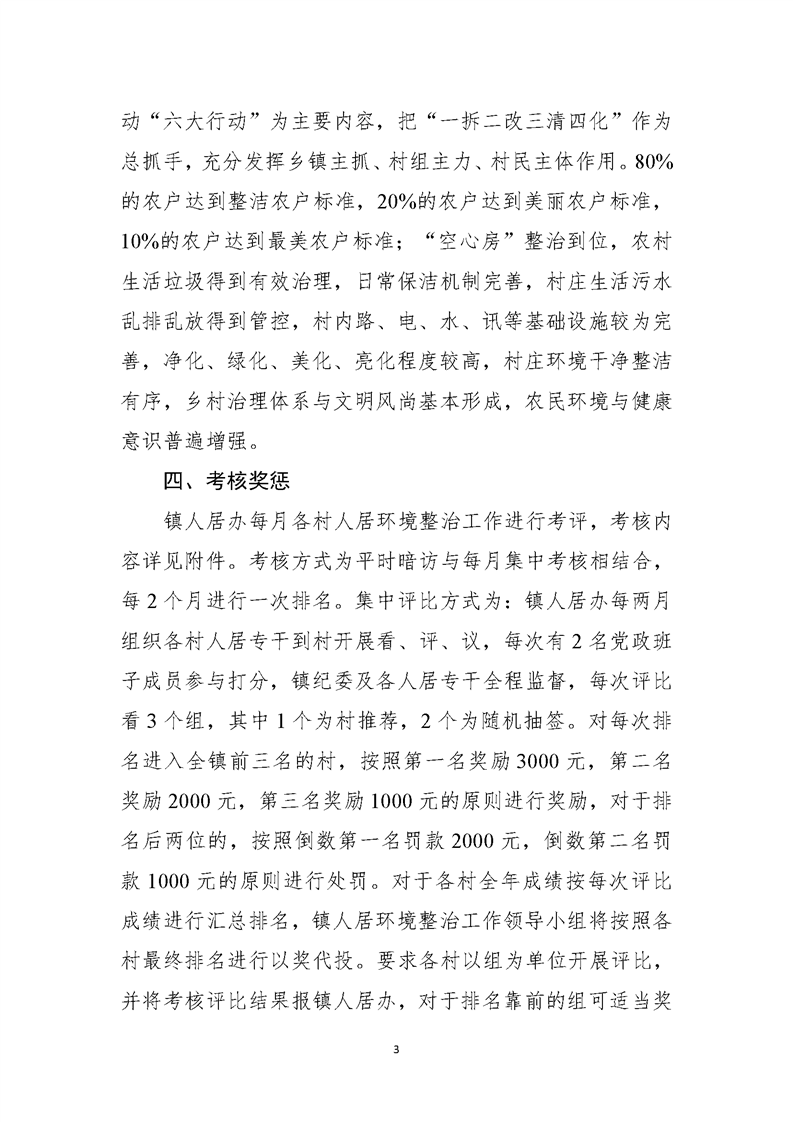 动“六大行动”为主要内容，把“一拆二改三清四化”作为总抓手，充分发挥乡镇主抓、村组主力、村民主体作用。80%的农户达到整洁农户标准，20%的农户达到美丽农户标准，10%的农户达到最美农户标准；“空心房”整治到位，农村生活垃圾得到有效治理，日常保洁机制完善，村庄生活污水乱排乱放得到管控，村内路、电、水、讯等基础设施较为完善，净化、绿化、美化、亮化程度较高，村庄环境干净整洁有序，乡村治理体系与文明风尚基本形成，农民环境与健康意识普遍增强。

四、考核奖惩

镇人居办每月各村人居环境整治工作进行考评，考核内容详见附件。考核方式为平时暗访与每月集中考核相结合，每2个月进行一次排名。集中评比方式为：镇人居办每两月组织各村人居专干到村开展看、评、议，每次有2名党政班子成员参与打分，镇纪委及各人居专干全程监督，每次评比看3个组，其中1个为村推荐，2个为随机抽签。对每次排名进入全镇前三名的村，按照第一名奖励3000元，第二名奖励2000元，第三名奖励1000元的原则进行奖励，对于排名后两位的，按照倒数第一名罚款2000元，倒数第二名罚款1000元的原则进行处罚。对于各村全年成绩按每次评比成绩进行汇总排名，镇人居环境整治工作领导小组将按照各村最终排名进行以奖代投。要求各村以组为单位开展评比，并将考核评比结果报镇人居办，对于排名靠前的组可适当奖

3